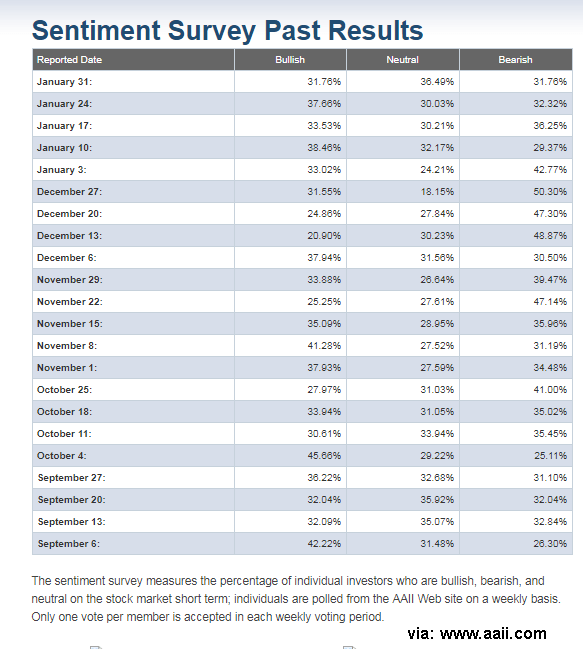 Sentiment Survey Past Results

| Reported Date | Bullish | Neutral | Bearish |
|---|---|---|---|
| January 31: | 31.76% | 36.49% | 31.76% |
| January 24: | 37.66% | 30.03% | 32.32% |
| January 17: | 33.53% | 30.21% | 36.25% |
| January 10: | 38.46% | 32.17% | 29.37% |
| January 3: | 33.02% | 24.21% | 42.77% |
| December 27: | 31.55% | 18.15% | 50.30% |
| December 20: | 24.86% | 27.84% | 47.30% |
| December 13: | 20.90% | 30.23% | 48.87% |
| December 6: | 37.94% | 31.56% | 30.50% |
| November 29: | 33.88% | 26.64% | 39.47% |
| November 22: | 25.25% | 27.61% | 47.14% |
| November 15: | 35.09% | 28.95% | 35.96% |
| November 8: | 41.28% | 27.52% | 31.19% |
| November 1: | 37.93% | 27.59% | 34.48% |
| October 25: | 27.97% | 31.03% | 41.00% |
| October 18: | 33.94% | 31.05% | 35.02% |
| October 11: | 30.61% | 33.94% | 35.45% |
| October 4: | 45.66% | 29.22% | 25.11% |
| September 27: | 36.22% | 32.68% | 31.10% |
| September 20: | 32.04% | 35.92% | 32.04% |
| September 13: | 32.09% | 35.07% | 32.84% |
| September 6: | 42.22% | 31.48% | 26.30% |

The sentiment survey measures the percentage of individual investors who are bullish, bearish, and neutral on the stock market short term; individuals are polled from the AAII Web site on a weekly basis. Only one vote per member is accepted in each weekly voting period.

via: www.aaii.com